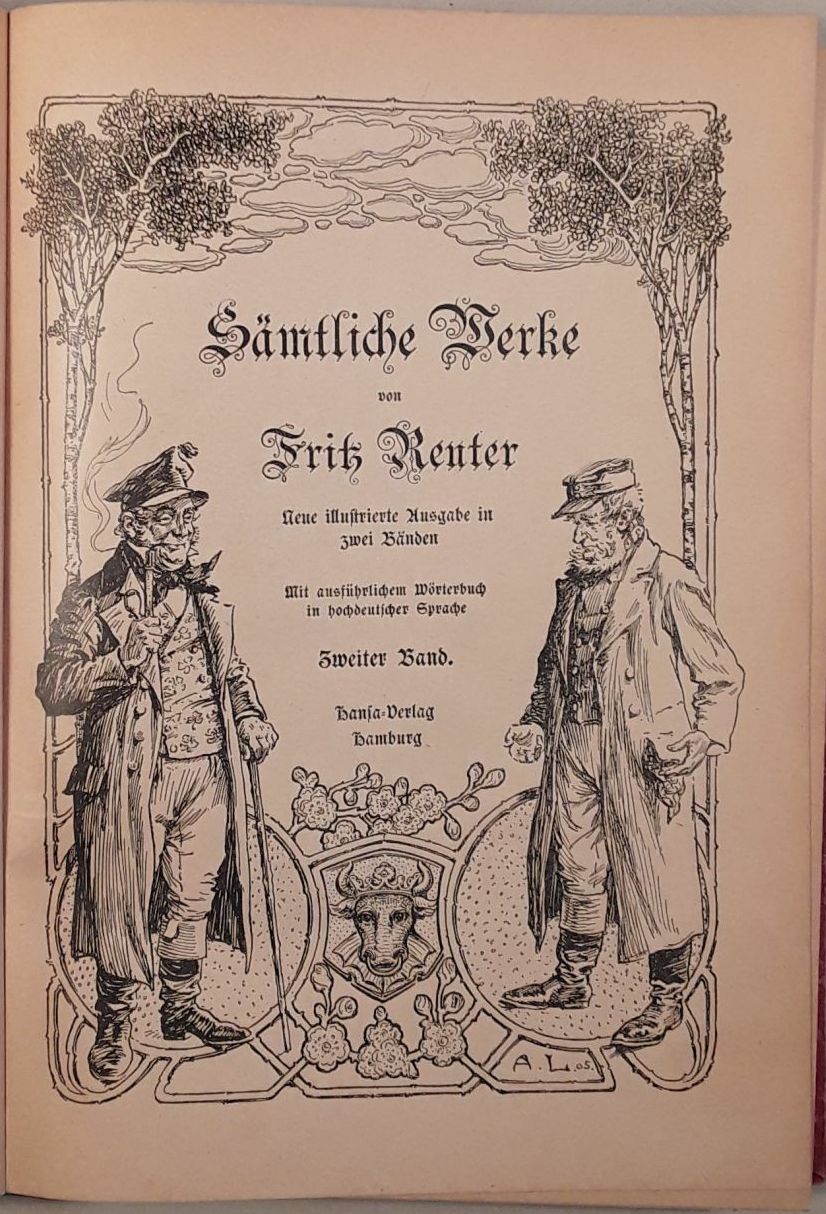 Sämtliche Werke

von

Fritz Reuter

Neue illustrierte Ausgabe in zwei Bänden

Mit ausführlichem Wörterbuch in hochdeutscher Sprache

Zweiter Band.

Hansa-Verlag Hamburg

A. L. 05.